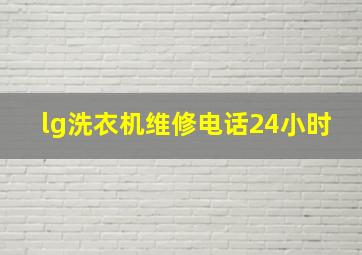 lg洗衣机维修电话24小时